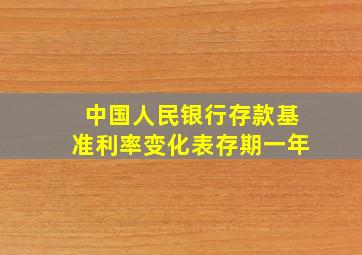 中国人民银行存款基准利率变化表存期一年